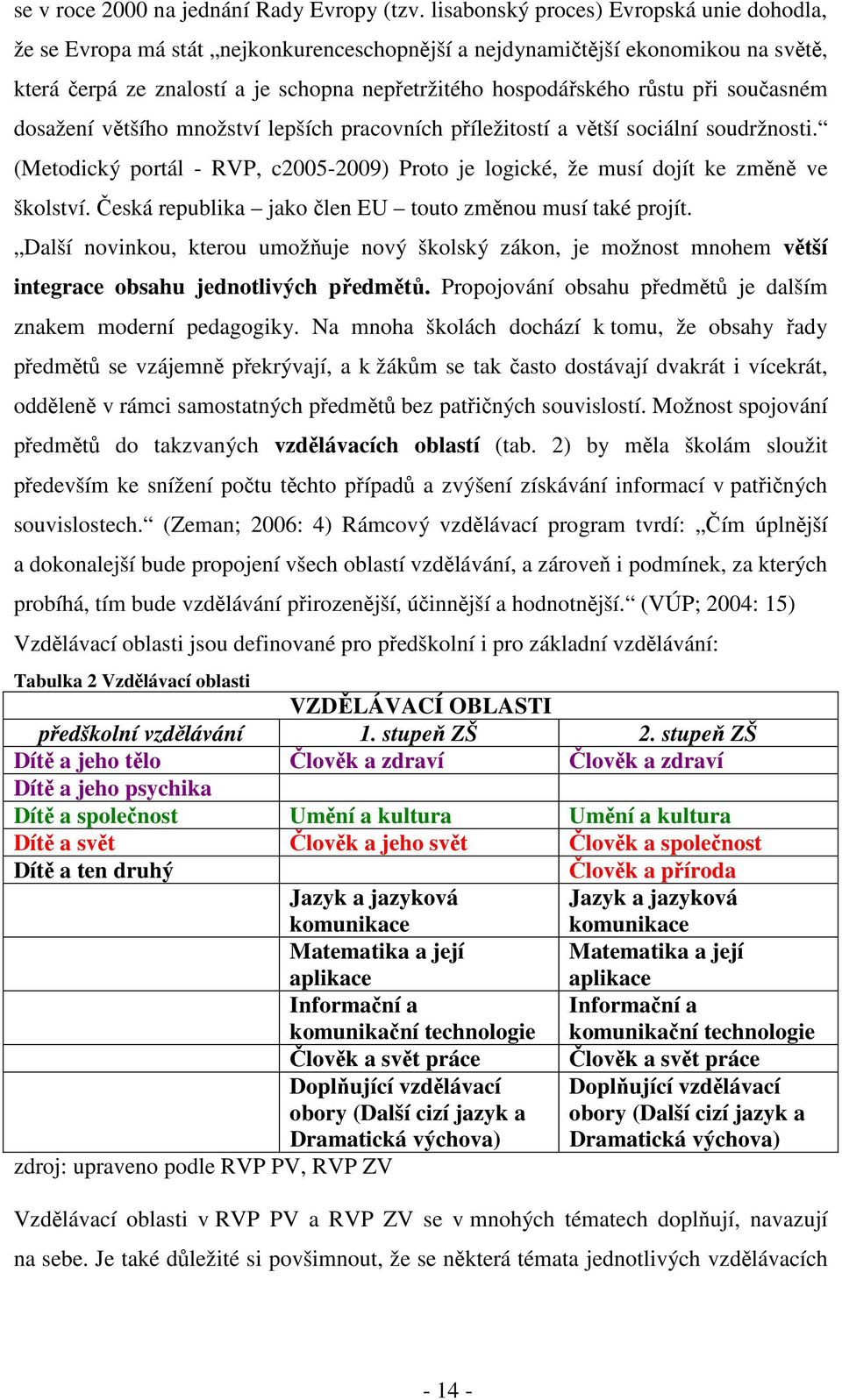 se v roce 2000 na jednání Rady Evropy (tzv. lisabonský proces) Evropská unie dohodla, že se Evropa má stát „nejkonkurenceschopnější a nejdynamičtější ekonomikou na světě, která čerpá ze znalostí a je schopna nepřetržitého hospodářského růstu při současném dosažení většího množství lepších pracovních příležitostí a větší sociální soudržnosti.“ (Metodický portál - RVP, c2005-2009) Proto je logické, že musí dojít ke změně ve školství. Česká republika – jako člen EU – touto změnou musí také projít.

„Další novinkou, kterou umožňuje nový školský zákon, je možnost mnohem větší integrace obsahu jednotlivých předmětů. Propojování obsahu předmětů je dalším znakem moderní pedagogiky. Na mnoha školách dochází k tomu, že obsahy řady předmětů se vzájemně překrývají, a k žákům se tak často dostávají dvakrát i vícekrát, odděleně v rámci samostatných předmětů bez patřičných souvislostí. Možnost spojování předmětů do takzvaných vzdělávacích oblastí (tab. 2) by měla školám sloužit především ke snížení počtu těchto případů a zvýšení získávání informací v patřičných souvislostech.“ (Zeman; 2006: 4) Rámcový vzdělávací program tvrdí: „Čím úplnější a dokonalejší bude propojení všech oblastí vzdělávání, a zároveň i podmínek, za kterých probíhá, tím bude vzdělávání přirozenější, účinnější a hodnotnější.“ (VÚP; 2004: 15)

Vzdělávací oblasti jsou definované pro předškolní i pro základní vzdělávání:

Tabulka 2 Vzdělávací oblasti

| | VZDĚLÁVACÍ OBLASTI | |
|---|---|---|
| předškolní vzdělávání | 1. stupeň ZŠ | 2. stupeň ZŠ |
| Dítě a jeho tělo | Člověk a zdraví | Člověk a zdraví |
| Dítě a jeho psychika | | |
| Dítě a společnost | Umění a kultura | Umění a kultura |
| Dítě a svět | Člověk a jeho svět | Člověk a společnost |
| Dítě a ten druhý | | Člověk a příroda |
| | Jazyk a jazyková komunikace | Jazyk a jazyková komunikace |
| | Matematika a její aplikace | Matematika a její aplikace |
| | Informační a komunikační technologie | Informační a komunikační technologie |
| | Člověk a svět práce | Člověk a svět práce |
| | Doplňující vzdělávací obory (Další cizí jazyk a Dramatická výchova) | Doplňující vzdělávací obory (Další cizí jazyk a Dramatická výchova) |

zdroj: upraveno podle RVP PV, RVP ZV

Vzdělávací oblasti v RVP PV a RVP ZV se v mnohých tématech doplňují, navazují na sebe. Je také důležité si povšimnout, že se některá témata jednotlivých vzdělávacích

- 14 -